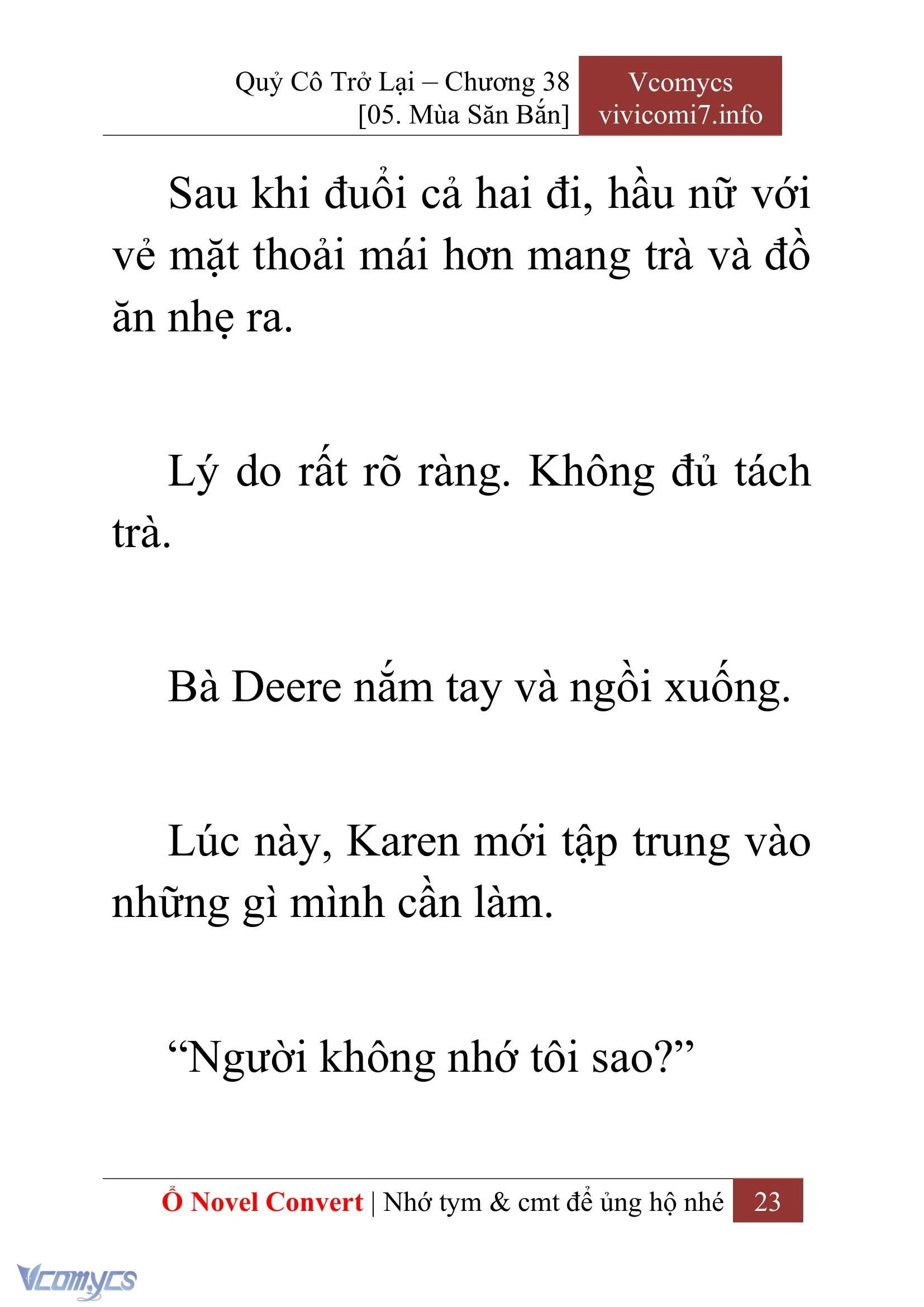 Quỷ Cô Trở Lại – Chương 38
[05. Mùa Săn Bắn]

Vcomycs
vivicomi7.info

Sau khi đuổi cả hai đi, hầu nữ với vẻ mặt thoải mái hơn mang trà và đồ ăn nhẹ ra.

Lý do rất rõ ràng. Không đủ tách trà.

Bà Deere nắm tay và ngồi xuống.

Lúc này, Karen mới tập trung vào những gì mình cần làm.

“Người không nhớ tôi sao?”

Ổ Novel Convert | Nhớ tym & cmt để ủng hộ nhé 23

Vcomycs